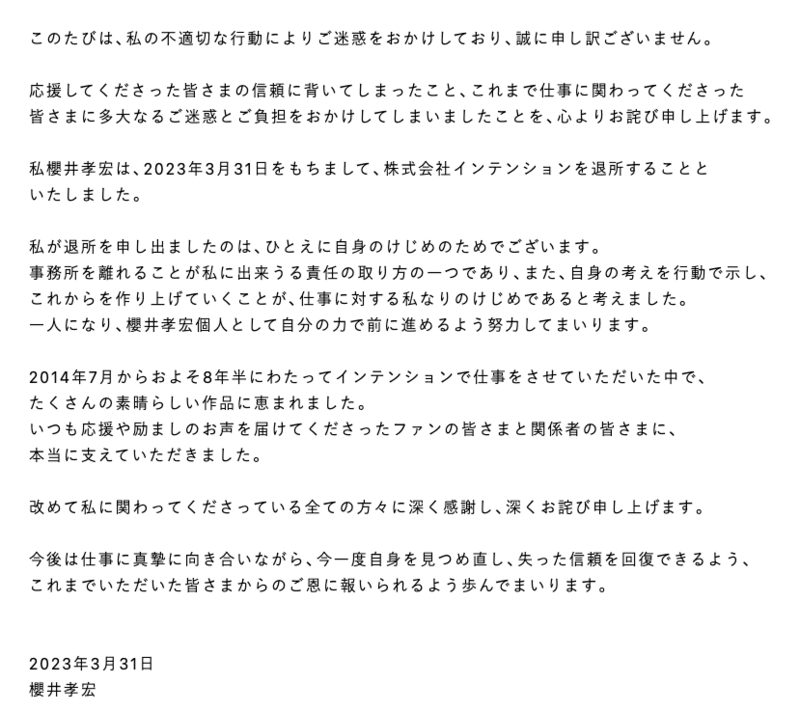 このたびは、私の不適切な行動によりご迷惑をおかけしており、誠に申し訳ございません。

応援してくださった皆さまの信頼に背いてしまったこと、これまで仕事に関わってくださった皆さまに多大なるご迷惑とご負担をおかけしてしまいましたことを、心よりお詫び申し上げます。

私櫻井孝宏は、2023年3月31日をもちまして、株式会社インテンションを退所することといたしました。

私が退所を申し出ましたのは、ひとえに自身のけじめのためでございます。
事務所を離れることが私に出来うる責任の取り方の一つであり、また、自身の考えを行動で示し、これからを作り上げていくことが、仕事に対する私なりのけじめであると考えました。
一人になり、櫻井孝宏個人として自分の力で前に進めるよう努力してまいります。

2014年7月からおよそ8年半にわたってインテンションで仕事をさせていただいた中で、たくさんの素晴らしい作品に恵まれました。
いつも応援や励ましのお声を届けてくださったファンの皆さまと関係者の皆さまに、本当に支えていただきました。

改めて私に関わってくださっている全ての方々に深く感謝し、深くお詫び申し上げます。

今後は仕事に真摯に向き合いながら、今一度自身を見つめ直し、失った信頼を回復できるよう、これまでいただいた皆さまからのご恩に報いられるよう歩んでまいります。

2023年3月31日
櫻井孝宏